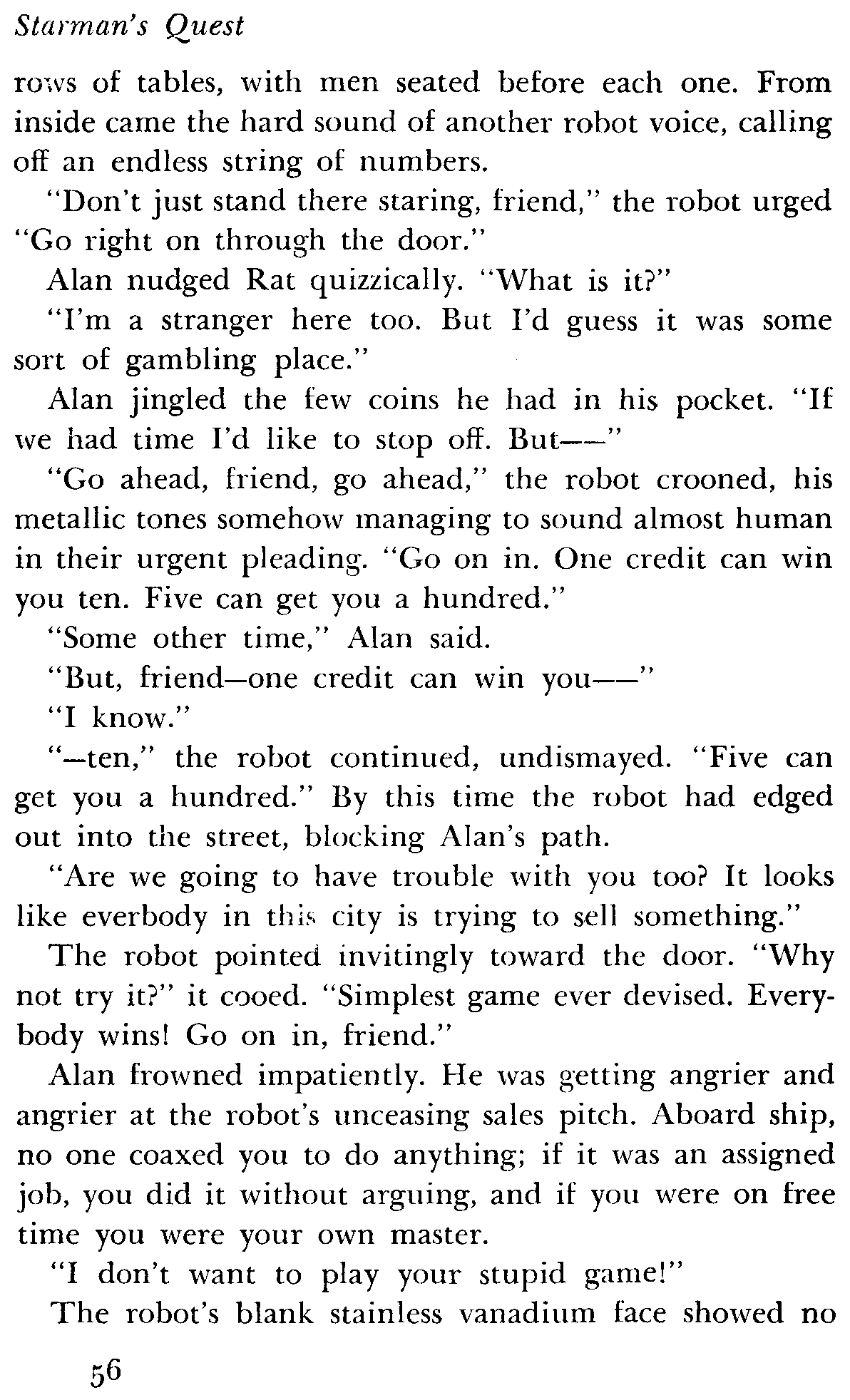 Starman's Quest

rows of tables, with men seated before each one. From inside came the hard sound of another robot voice, calling off an endless string of numbers.

"Don't just stand there staring, friend," the robot urged "Go right on through the door."

Alan nudged Rat quizzically. "What is it?"

"I'm a stranger here too. But I'd guess it was some sort of gambling place."

Alan jingled the few coins he had in his pocket. "If we had time I'd like to stop off. But——"

"Go ahead, friend, go ahead," the robot crooned, his metallic tones somehow managing to sound almost human in their urgent pleading. "Go on in. One credit can win you ten. Five can get you a hundred."

"Some other time," Alan said.

"But, friend—one credit can win you——"

"I know."

"—ten," the robot continued, undismayed. "Five can get you a hundred." By this time the robot had edged out into the street, blocking Alan's path.

"Are we going to have trouble with you too? It looks like everbody in this city is trying to sell something."

The robot pointed invitingly toward the door. "Why not try it?" it cooed. "Simplest game ever devised. Everybody wins! Go on in, friend."

Alan frowned impatiently. He was getting angrier and angrier at the robot's unceasing sales pitch. Aboard ship, no one coaxed you to do anything; if it was an assigned job, you did it without arguing, and if you were on free time you were your own master.

"I don't want to play your stupid game!"

The robot's blank stainless vanadium face showed no

56